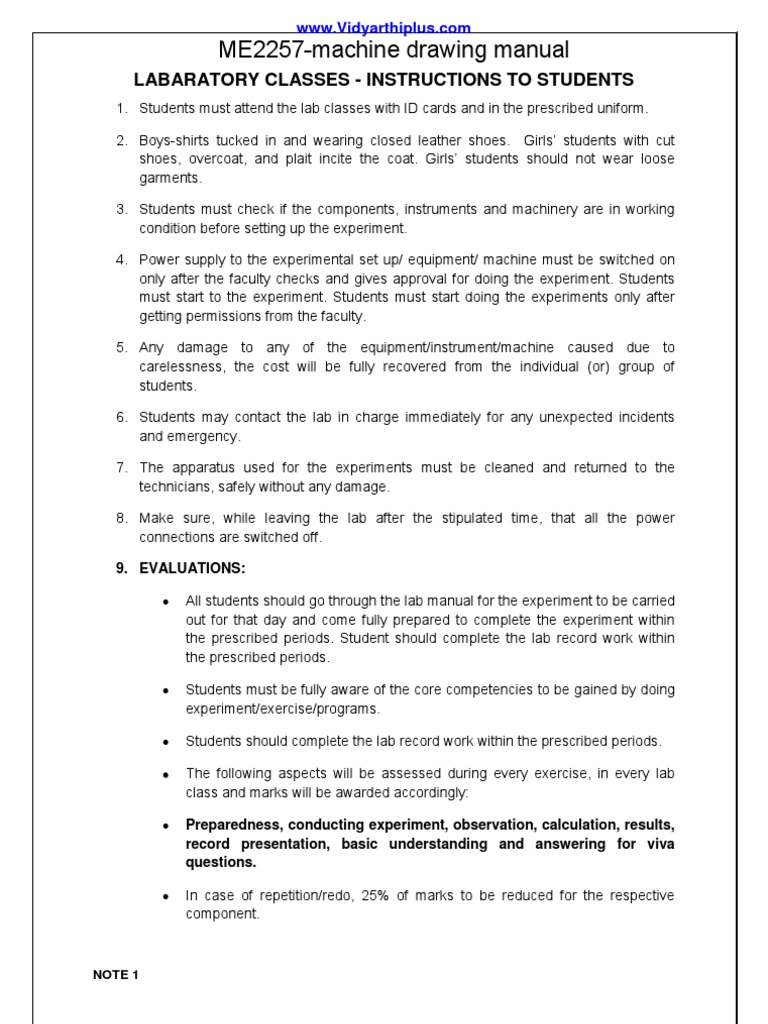 www.Vidyarthiplus.com

ME2257-machine drawing manual

LABARATORY CLASSES - INSTRUCTIONS TO STUDENTS

1. Students must attend the lab classes with ID cards and in the prescribed uniform.

2. Boys-shirts tucked in and wearing closed leather shoes. Girls' students with cut shoes, overcoat, and plait incite the coat. Girls' students should not wear loose garments.

3. Students must check if the components, instruments and machinery are in working condition before setting up the experiment.

4. Power supply to the experimental set up/ equipment/ machine must be switched on only after the faculty checks and gives approval for doing the experiment. Students must start to the experiment. Students must start doing the experiments only after getting permissions from the faculty.

5. Any damage to any of the equipment/instrument/machine caused due to carelessness, the cost will be fully recovered from the individual (or) group of students.

6. Students may contact the lab in charge immediately for any unexpected incidents and emergency.

7. The apparatus used for the experiments must be cleaned and returned to the technicians, safely without any damage.

8. Make sure, while leaving the lab after the stipulated time, that all the power connections are switched off.

9. EVALUATIONS:

• All students should go through the lab manual for the experiment to be carried out for that day and come fully prepared to complete the experiment within the prescribed periods. Student should complete the lab record work within the prescribed periods.

• Students must be fully aware of the core competencies to be gained by doing experiment/exercise/programs.

• Students should complete the lab record work within the prescribed periods.

• The following aspects will be assessed during every exercise, in every lab class and marks will be awarded accordingly:

• Preparedness, conducting experiment, observation, calculation, results, record presentation, basic understanding and answering for viva questions.

• In case of repetition/redo, 25% of marks to be reduced for the respective component.

NOTE 1